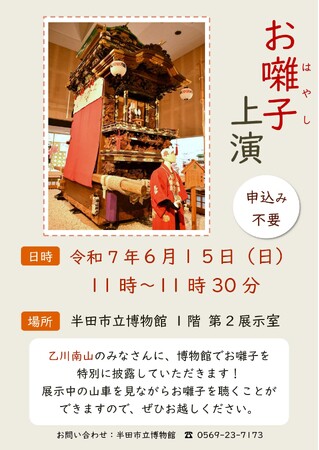 お囃子（はやし）上演

申込み不要

日時　令和７年６月１５日（日）
１１時～１１時３０分

場所　半田市立博物館　１階　第２展示室

乙川南山のみなさんに、博物館でお囃子を特別に披露していただきます！
展示中の山車を見ながらお囃子を聴くことができますので、ぜひお越しください。

お問い合わせ：半田市立博物館　☎ 0569-23-7173